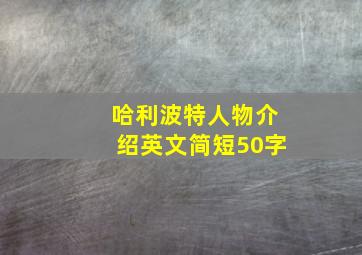 哈利波特人物介绍英文简短50字